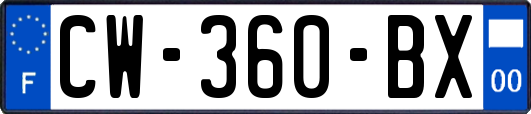 F
CW-360-BX
00